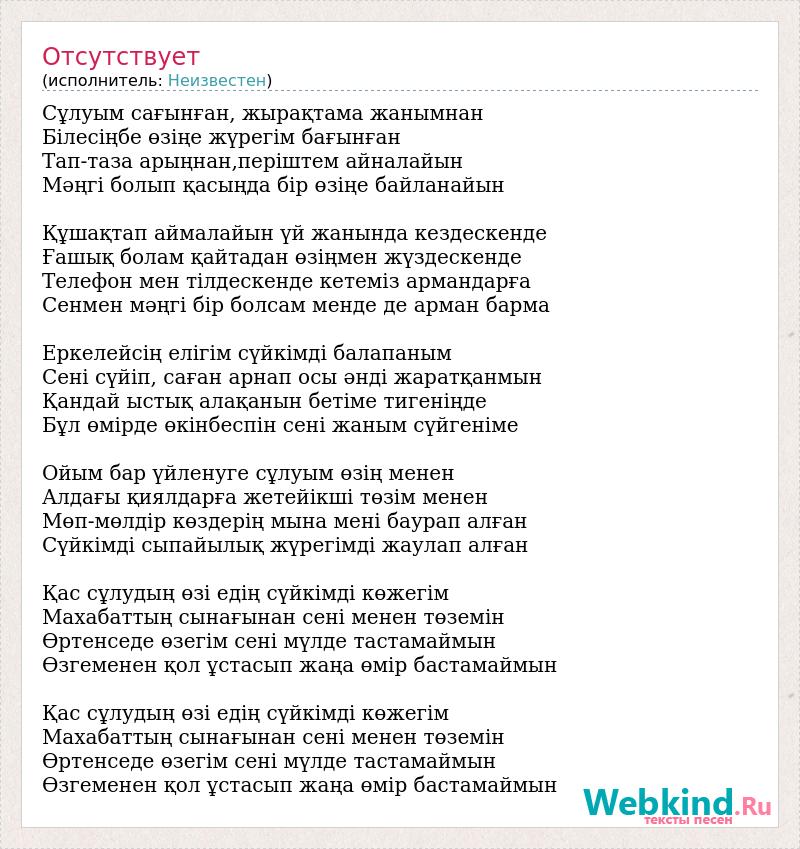 Отсутствует
(исполнитель: Неизвестен)

Сұлуым сағынған, жырақтама жанымнан
Білесіңбе өзіңе жүрегім бағынған
Тап-таза арыңнан,періштем айналайын
Мәңгі болып қасыңда бір өзіңе байланайын

Құшақтап аймалайын үй жанында кездескенде
Ғашық болам қайтадан өзіңмен жүздескенде
Телефон мен тілдескенде кетеміз армандарға
Сенмен мәңгі бір болсам менде де арман барма

Еркелейсің елігім сүйкімді балапаным
Сені сүйіп, саған арнап осы әнді жаратқанмын
Қандай ыстық алақанын бетіме тигенінде
Бұл өмірде өкінбеспін сені жаным сүйгеніме

Ойым бар үйленуге сұлуым өзің менен
Алдағы қиялдарға жетейікші төзім менен
Мөп-мөлдір көздерің мына мені баурап алған
Сүйкімді сыпайылық жүрегімді жаулап алған

Қас сұлудың өзі едің сүйкімді көжегім
Махабаттың сынағынан сені менен төземін
Өртенседе өзегім сені мүлде тастамаймын
Өзгеменен қол ұстасып жаңа өмір бастамаймын

Қас сұлудың өзі едің сүйкімді көжегім
Махабаттың сынағынан сені менен төземін
Өртенседе өзегім сені мүлде тастамаймын
Өзгеменен қол ұстасып жаңа өмір бастамаймын

Webkind.Ru
тексты песен